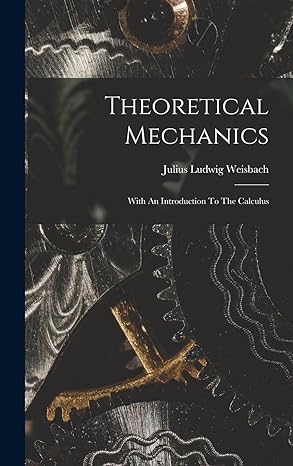 Theoretical Mechanics

Julius Ludwig Weisbach

With An Introduction To The Calculus